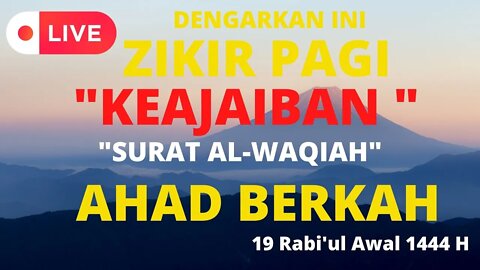 LIVE

DENGARKAN INI
ZIKIR PAGI
"KEAJAIBAN "
"SURAT AL-WAQIAH"
AHAD BERKAH

19 Rabi'ul Awal 1444 H